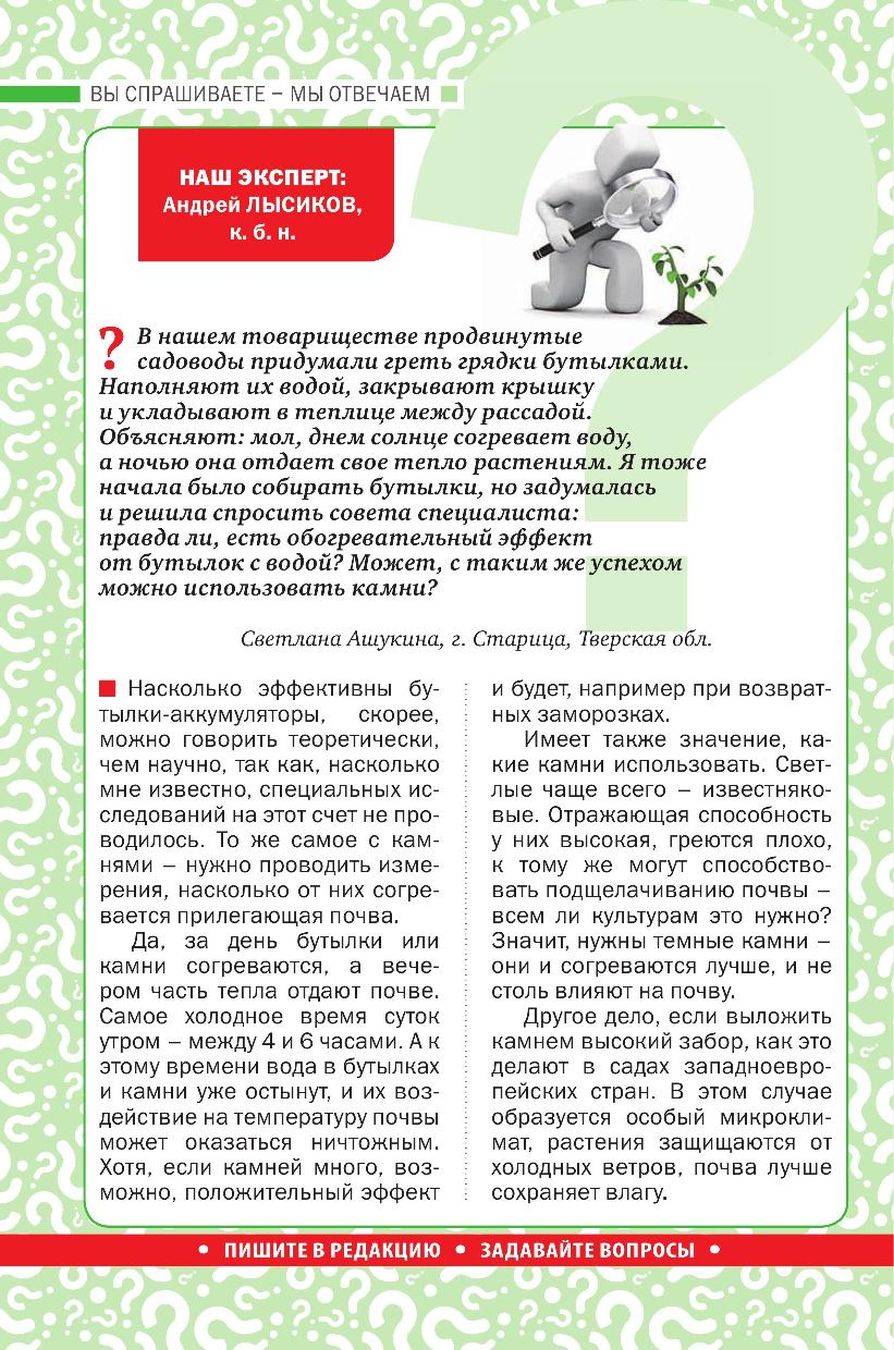 ВЫ СПРАШИВАЕТЕ – МЫ ОТВЕЧАЕМ

НАШ ЭКСПЕРТ:
Андрей ЛЫСИКОВ,
к. б. н.

? В нашем товариществе продвинутые садоводы придумали греть грядки бутылками. Наполняют их водой, закрывают крышку и укладывают в теплице между рассадой. Объясняют: мол, днем солнце согревает воду, а ночью она отдает свое тепло растениям. Я тоже начала было собирать бутылки, но задумалась и решила спросить совета специалиста: правда ли, есть обогревательный эффект от бутылок с водой? Может, с таким же успехом можно использовать камни?

Светлана Ашукина, г. Старица, Тверская обл.

Насколько эффективны бутылки-аккумуляторы, скорее, можно говорить теоретически, чем научно, так как, насколько мне известно, специальных исследований на этот счет не проводилось. То же самое с камнями – нужно проводить измерения, насколько от них согревается прилегающая почва.

Да, за день бутылки или камни согреваются, а вечером часть тепла отдают почве. Самое холодное время суток утром – между 4 и 6 часами. А к этому времени вода в бутылках и камни уже остынут, и их воздействие на температуру почвы может оказаться ничтожным. Хотя, если камней много, возможно, положительный эффект и будет, например при возвратных заморозках.

Имеет также значение, какие камни использовать. Светлые чаще всего – известняковые. Отражающая способность у них высокая, греются плохо, к тому же могут способствовать подщелачиванию почвы – всем ли культурам это нужно? Значит, нужны темные камни – они и согреваются лучше, и не столь влияют на почву.

Другое дело, если выложить камнем высокий забор, как это делают в садах западноевропейских стран. В этом случае образуется особый микроклимат, растения защищаются от холодных ветров, почва лучше сохраняет влагу.

• ПИШИТЕ В РЕДАКЦИЮ • ЗАДАВАЙТЕ ВОПРОСЫ •